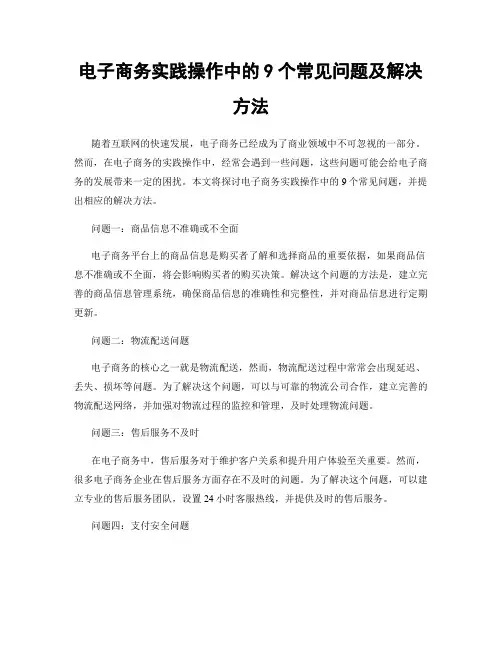 电子商务实践操作中的 9 个常见问题及解决方法

随着互联网的快速发展，电子商务已经成为了商业领域中不可忽视的一部分。然而，在电子商务的实践操作中，经常会遇到一些问题，这些问题可能会给电子商务的发展带来一定的困扰。本文将探讨电子商务实践操作中的 9 个常见问题，并提出相应的解决方法。

问题一：商品信息不准确或不全面

电子商务平台上的商品信息是购买者了解和选择商品的重要依据，如果商品信息不准确或不全面，将会影响购买者的购买决策。解决这个问题的方法是，建立完善的商品信息管理系统，确保商品信息的准确性和完整性，并对商品信息进行定期更新。

问题二：物流配送问题

电子商务的核心之一就是物流配送，然而，物流配送过程中常常会出现延迟、丢失、损坏等问题。为了解决这个问题，可以与可靠的物流公司合作，建立完善的物流配送网络，并加强对物流过程的监控和管理，及时处理物流问题。

问题三：售后服务不及时

在电子商务中，售后服务对于维护客户关系和提升用户体验至关重要。然而，很多电子商务企业在售后服务方面存在不及时的问题。为了解决这个问题，可以建立专业的售后服务团队，设置 24 小时客服热线，并提供及时的售后服务。

问题四：支付安全问题